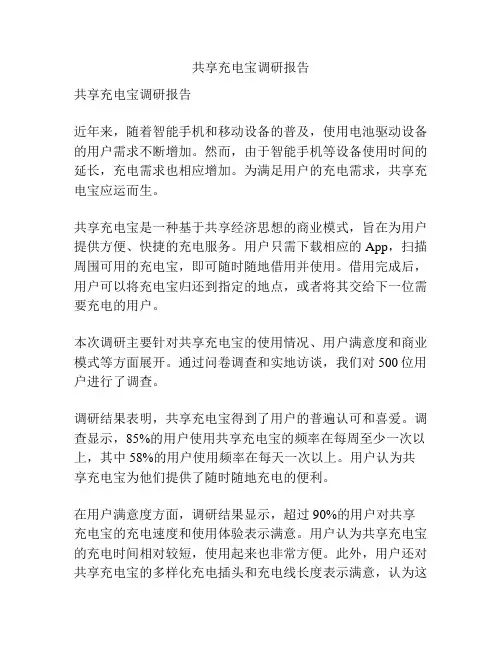 共享充电宝调研报告

共享充电宝调研报告

近年来，随着智能手机和移动设备的普及，使用电池驱动设备的用户需求不断增加。然而，由于智能手机等设备使用时间的延长，充电需求也相应增加。为满足用户的充电需求，共享充电宝应运而生。

共享充电宝是一种基于共享经济思想的商业模式，旨在为用户提供方便、快捷的充电服务。用户只需下载相应的 App，扫描周围可用的充电宝，即可随时随地借用并使用。借用完成后，用户可以将充电宝归还到指定的地点，或者将其交给下一位需要充电的用户。

本次调研主要针对共享充电宝的使用情况、用户满意度和商业模式等方面展开。通过问卷调查和实地访谈，我们对 500 位用户进行了调查。

调研结果表明，共享充电宝得到了用户的普遍认可和喜爱。调查显示，85%的用户使用共享充电宝的频率在每周至少一次以上，其中 58%的用户使用频率在每天一次以上。用户认为共享充电宝为他们提供了随时随地充电的便利。

在用户满意度方面，调研结果显示，超过 90%的用户对共享充电宝的充电速度和使用体验表示满意。用户认为共享充电宝的充电时间相对较短，使用起来也非常方便。此外，用户还对共享充电宝的多样化充电插头和充电线长度表示满意，认为这